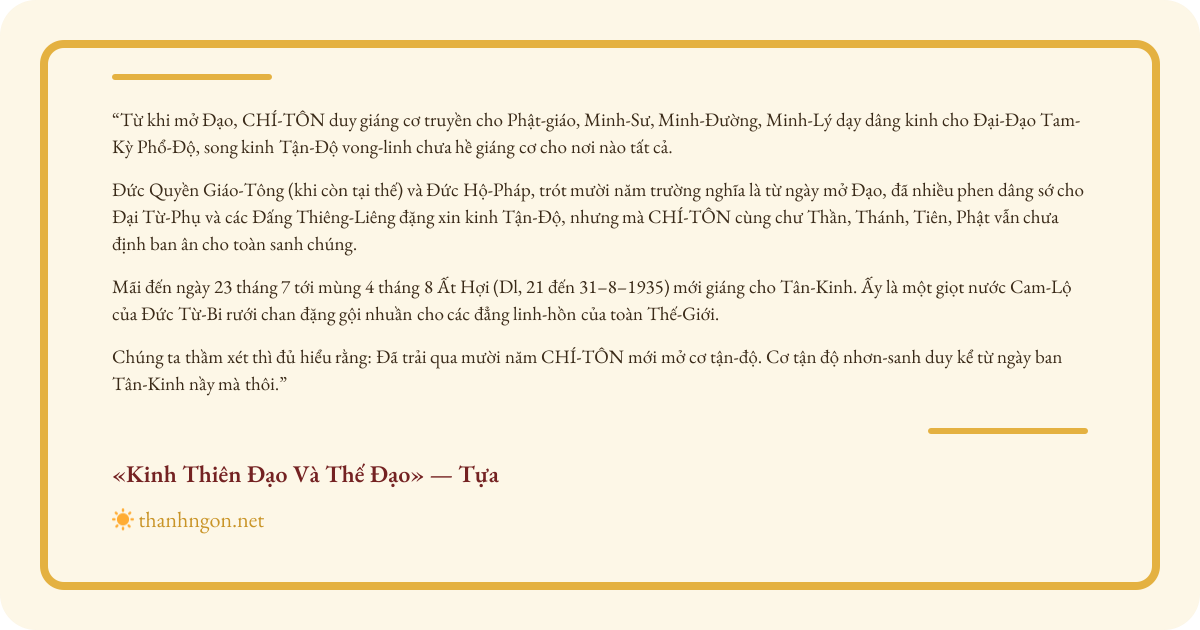 “Từ khi mở Đạo, CHÍ-TÔN duy giáng cơ truyền cho Phật-giáo, Minh-Sư, Minh-Đường, Minh-Lý dạy dâng kinh cho Đại-Đạo Tam-Kỳ Phổ-Độ, song kinh Tận-Độ vong-linh chưa hề giáng cơ cho nơi nào tất cả.

Đức Quyền Giáo-Tông (khi còn tại thế) và Đức Hộ-Pháp, trót mười năm trường nghĩa là từ ngày mở Đạo, đã nhiều phen dâng sớ cho Đại Từ-Phụ và các Đấng Thiêng-Liêng đặng xin kinh Tận-Độ, nhưng mà CHÍ-TÔN cùng chư Thần, Thánh, Tiên, Phật vẫn chưa định ban ân cho toàn sanh chúng.

Mãi đến ngày 23 tháng 7 tới mùng 4 tháng 8 Ất Hợi (Dl, 21 đến 31–8–1935) mới giáng cho Tân-Kinh. Ấy là một giọt nước Cam-Lộ của Đức Từ-Bi rưới chan đặng gội nhuần cho các đẳng linh-hồn của toàn Thế-Giới.

Chúng ta thầm xét thì đủ hiểu rằng: Đã trải qua mười năm CHÍ-TÔN mới mở cơ tận-độ. Cơ tận độ nhơn-sanh duy kể từ ngày ban Tân-Kinh nầy mà thôi.”

«Kinh Thiên Đạo Và Thế Đạo» — Tựa

thanhngon.net